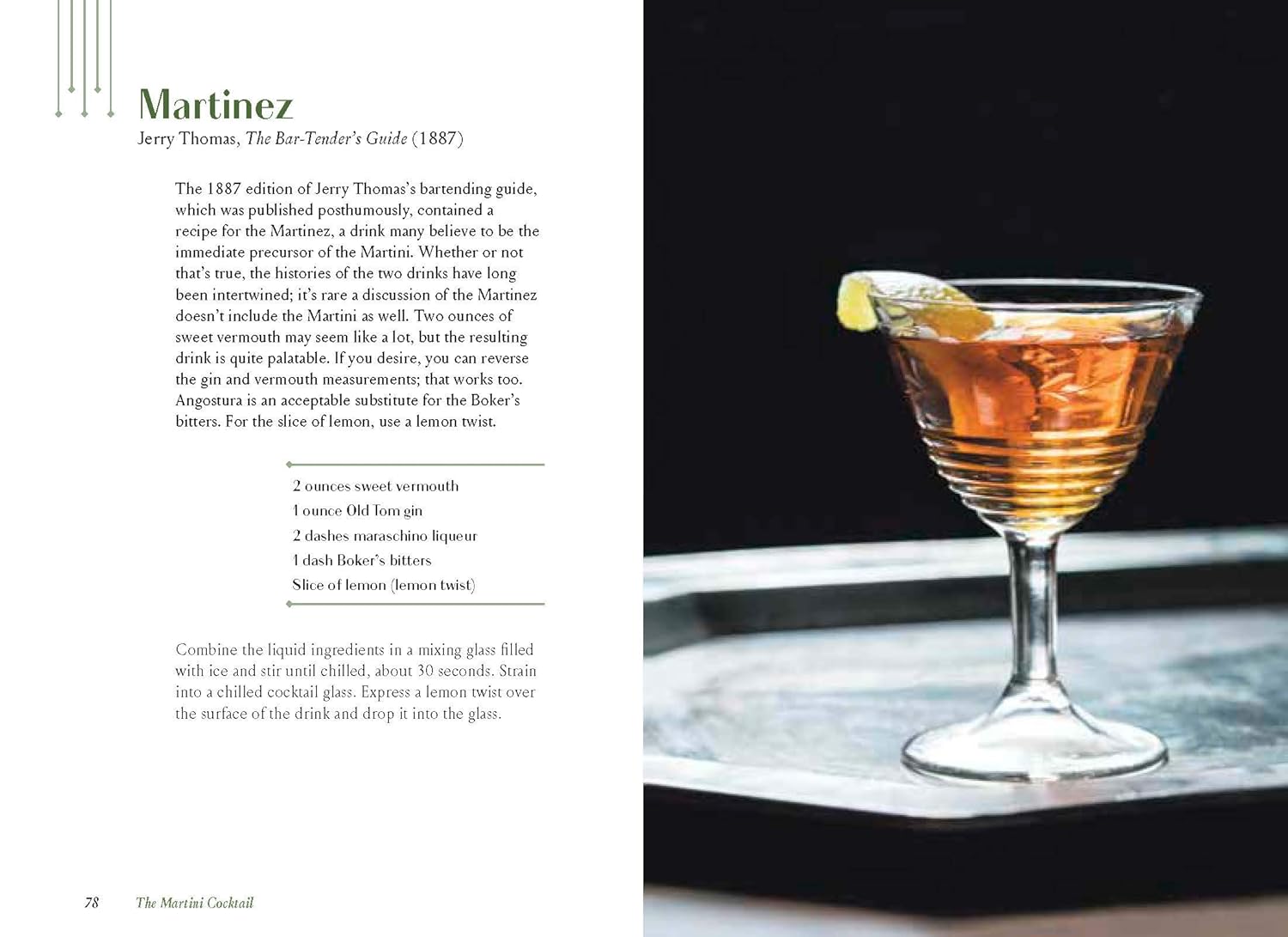 Martinez

Jerry Thomas, The Bar-Tender's Guide (1887)

The 1887 edition of Jerry Thomas's bartending guide, which was published posthumously, contained a recipe for the Martinez, a drink many believe to be the immediate precursor of the Martini. Whether or not that's true, the histories of the two drinks have long been intertwined; it's rare a discussion of the Martinez doesn't include the Martini as well. Two ounces of sweet vermouth may seem like a lot, but the resulting drink is quite palatable. If you desire, you can reverse the gin and vermouth measurements; that works too. Angostura is an acceptable substitute for the Boker's bitters. For the slice of lemon, use a lemon twist.

2 ounces sweet vermouth
1 ounce Old Tom gin
2 dashes maraschino liqueur
1 dash Boker's bitters
Slice of lemon (lemon twist)

Combine the liquid ingredients in a mixing glass filled with ice and stir until chilled, about 30 seconds. Strain into a chilled cocktail glass. Express a lemon twist over the surface of the drink and drop it into the glass.

78 The Martini Cocktail